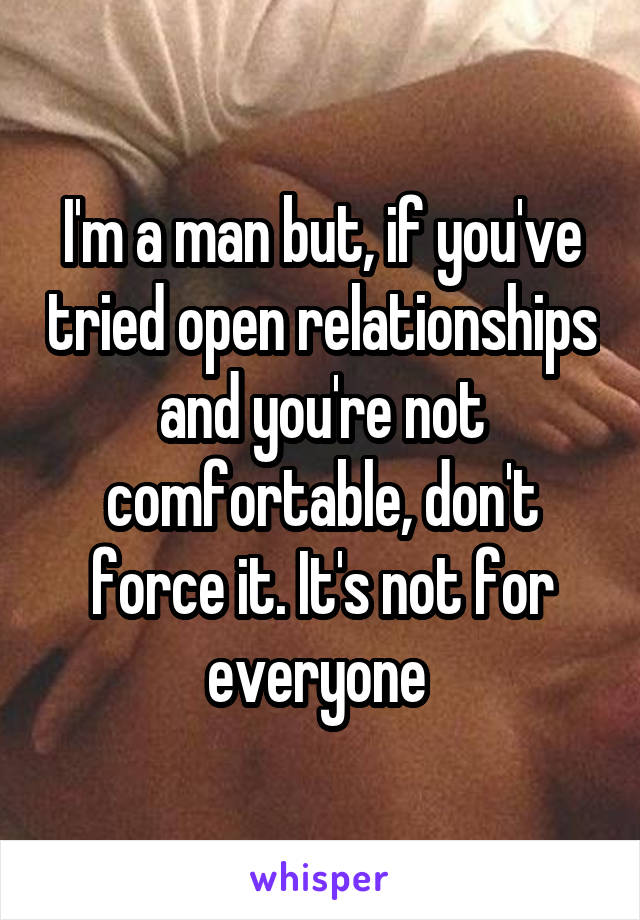 I'm a man but, if you've tried open relationships and you're not comfortable, don't force it. It's not for everyone

whisper